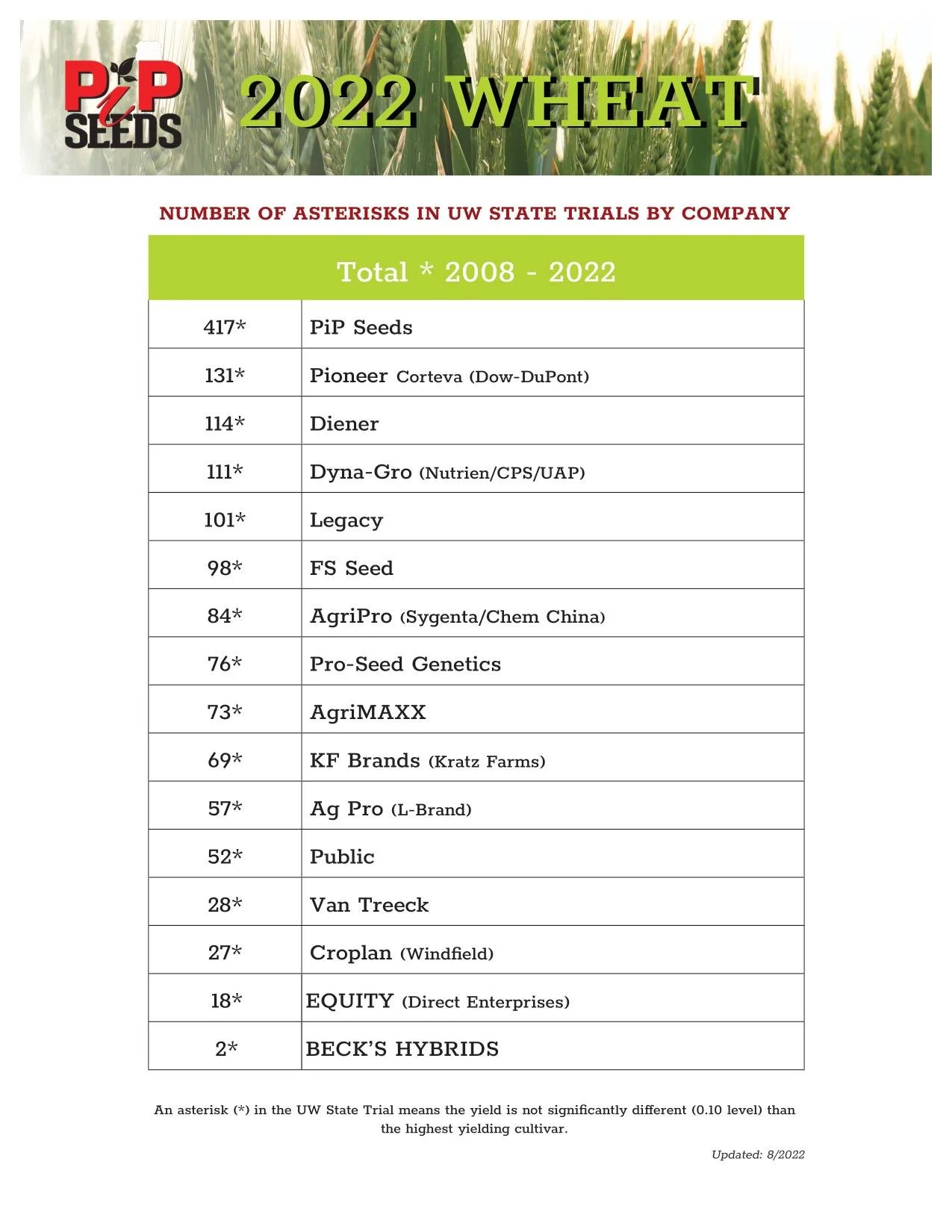 PiP SEEDS

2022 WHEAT

NUMBER OF ASTERISKS IN UW STATE TRIALS BY COMPANY

| Total * 2008 - 2022 | |
|---|---|
| 417* | PiP Seeds |
| 131* | Pioneer Corteva (Dow-DuPont) |
| 114* | Diener |
| 111* | Dyna-Gro (Nutrien/CPS/UAP) |
| 101* | Legacy |
| 98* | FS Seed |
| 84* | AgriPro (Sygenta/Chem China) |
| 76* | Pro-Seed Genetics |
| 73* | AgriMAXX |
| 69* | KF Brands (Kratz Farms) |
| 57* | Ag Pro (L-Brand) |
| 52* | Public |
| 28* | Van Treeck |
| 27* | Croplan (Windfield) |
| 18* | EQUITY (Direct Enterprises) |
| 2* | BECK'S HYBRIDS |

An asterisk (*) in the UW State Trial means the yield is not significantly different (0.10 level) than the highest yielding cultivar.

Updated: 8/2022